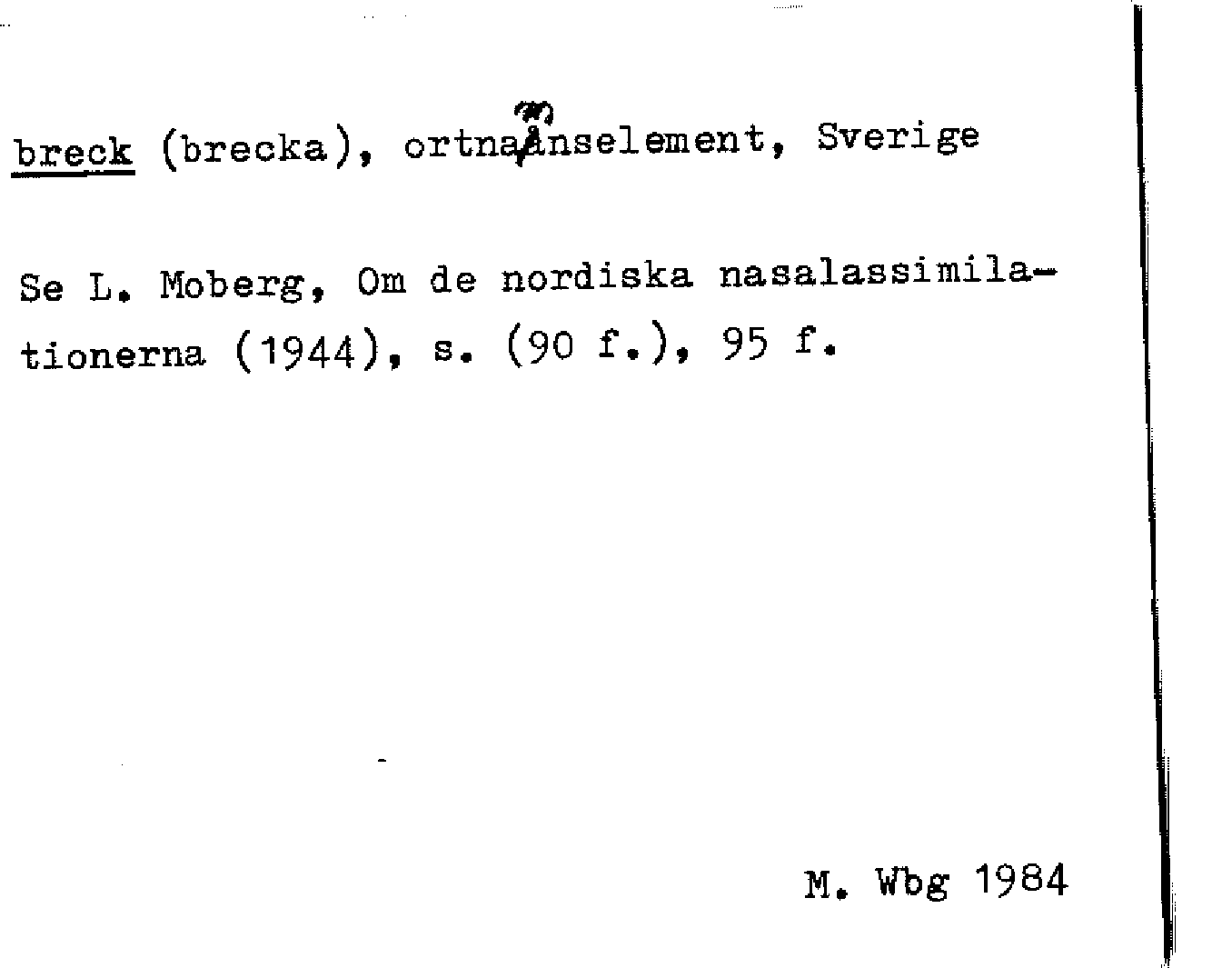 breck (brecka), ortnamnselement, Sverige

Se L. Moberg, Om de nordiska nasalassimilationerna (1944), s. (90 f.), 95 f.

M. Wbg 1984